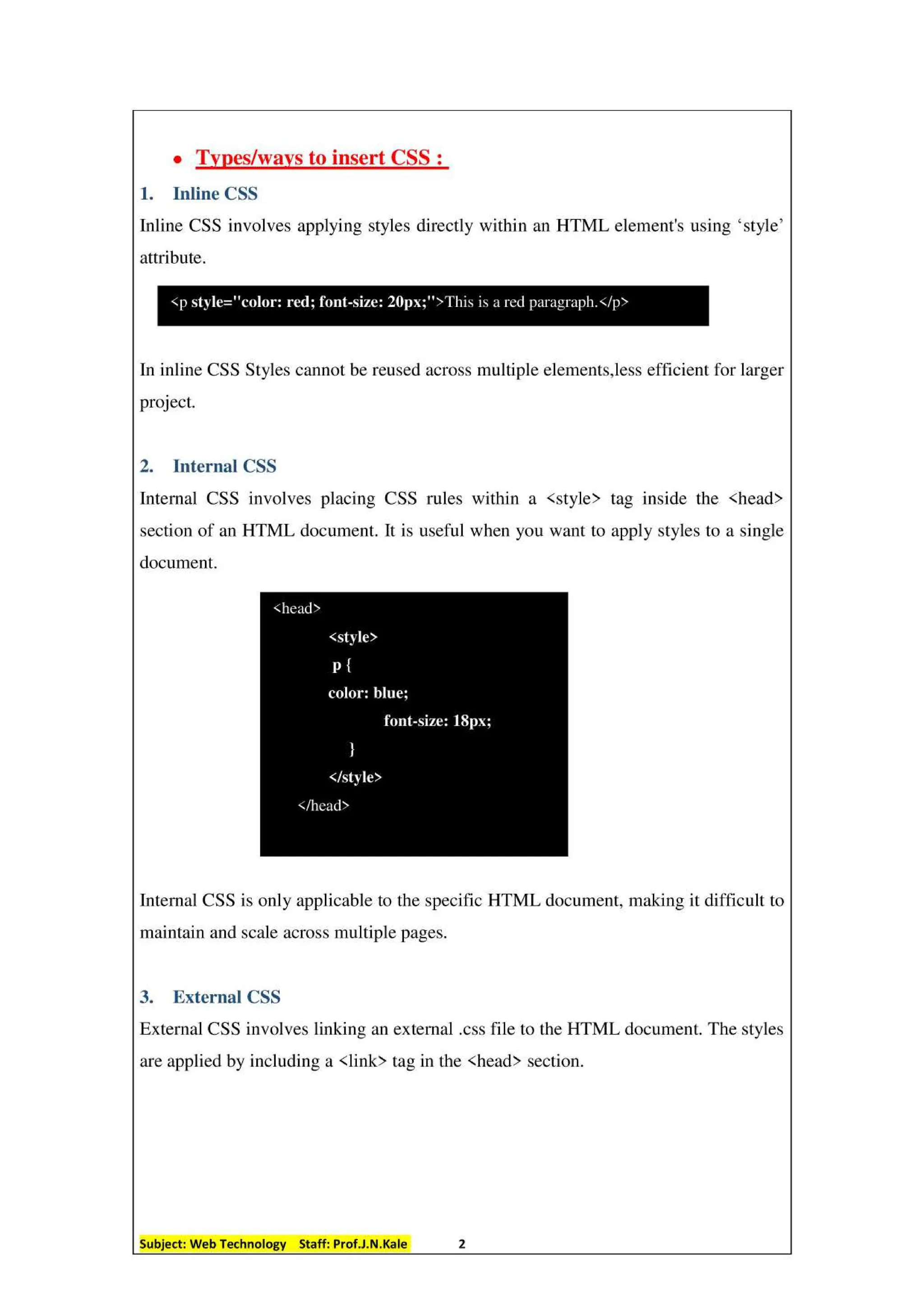 • Types/ways to insert CSS :

1. Inline CSS

Inline CSS involves applying styles directly within an HTML element's using ‘style’ attribute.

<p style="color: red; font-size: 20px;">This is a red paragraph.</p>

In inline CSS Styles cannot be reused across multiple elements,less efficient for larger project.

2. Internal CSS

Internal CSS involves placing CSS rules within a <style> tag inside the <head> section of an HTML document. It is useful when you want to apply styles to a single document.

<head>
<style>
p {
color: blue;
font-size: 18px;
}
</style>
</head>

Internal CSS is only applicable to the specific HTML document, making it difficult to maintain and scale across multiple pages.

3. External CSS

External CSS involves linking an external .css file to the HTML document. The styles are applied by including a <link> tag in the <head> section.

Subject: Web Technology Staff: Prof.J.N.Kale 2